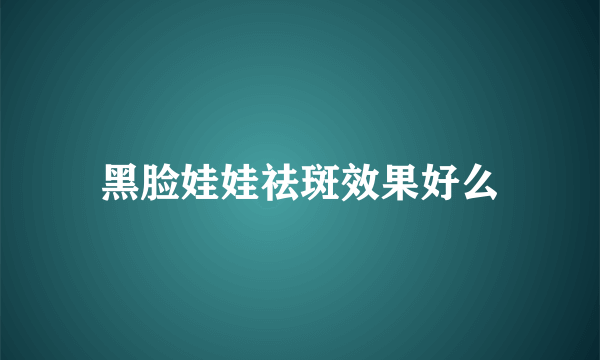 黑脸娃娃祛斑效果好么